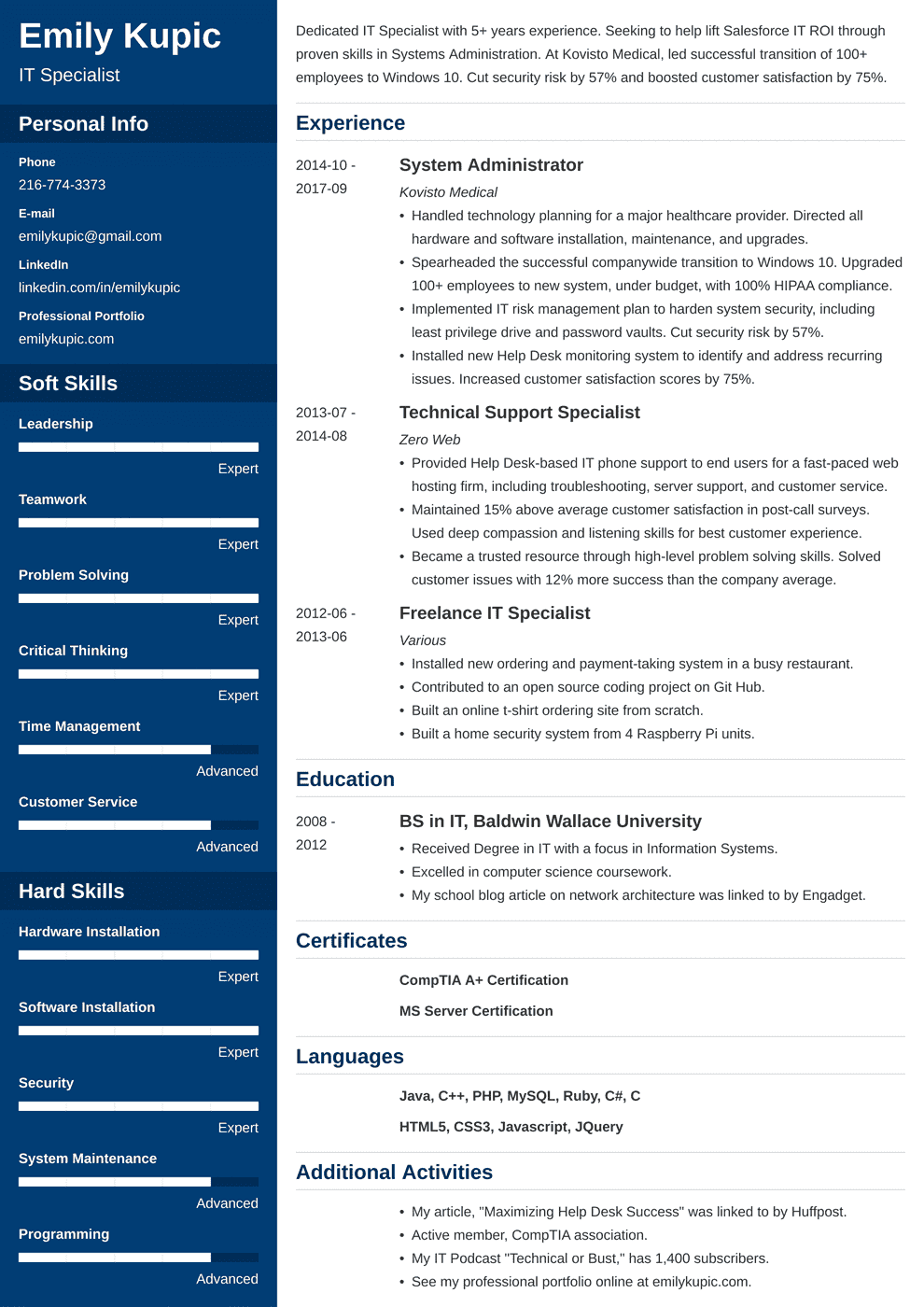 Emily Kupic
IT Specialist

Personal Info

Phone
216-774-3373

E-mail
emilykupic@gmail.com

LinkedIn
linkedin.com/in/emilykupic

Professional Portfolio
emilykupic.com

Soft Skills

Leadership
Expert

Teamwork
Expert

Problem Solving
Expert

Critical Thinking
Expert

Time Management
Advanced

Customer Service
Advanced

Hard Skills

Hardware Installation
Expert

Software Installation
Expert

Security
Expert

System Maintenance
Advanced

Programming
Advanced

Dedicated IT Specialist with 5+ years experience. Seeking to help lift Salesforce IT ROI through proven skills in Systems Administration. At Kovisto Medical, led successful transition of 100+ employees to Windows 10. Cut security risk by 57% and boosted customer satisfaction by 75%.

Experience

2014-10 - 2017-09
System Administrator
Kovisto Medical
• Handled technology planning for a major healthcare provider. Directed all hardware and software installation, maintenance, and upgrades.
• Spearheaded the successful companywide transition to Windows 10. Upgraded 100+ employees to new system, under budget, with 100% HIPAA compliance.
• Implemented IT risk management plan to harden system security, including least privilege drive and password vaults. Cut security risk by 57%.
• Installed new Help Desk monitoring system to identify and address recurring issues. Increased customer satisfaction scores by 75%.

2013-07 - 2014-08
Technical Support Specialist
Zero Web
• Provided Help Desk-based IT phone support to end users for a fast-paced web hosting firm, including troubleshooting, server support, and customer service.
• Maintained 15% above average customer satisfaction in post-call surveys. Used deep compassion and listening skills for best customer experience.
• Became a trusted resource through high-level problem solving skills. Solved customer issues with 12% more success than the company average.

2012-06 - 2013-06
Freelance IT Specialist
Various
• Installed new ordering and payment-taking system in a busy restaurant.
• Contributed to an open source coding project on Git Hub.
• Built an online t-shirt ordering site from scratch.
• Built a home security system from 4 Raspberry Pi units.

Education

2008 - 2012
BS in IT, Baldwin Wallace University
• Received Degree in IT with a focus in Information Systems.
• Excelled in computer science coursework.
• My school blog article on network architecture was linked to by Engadget.

Certificates

CompTIA A+ Certification

MS Server Certification

Languages

Java, C++, PHP, MySQL, Ruby, C#, C

HTML5, CSS3, Javascript, JQuery

Additional Activities

• My article, "Maximizing Help Desk Success" was linked to by Huffpost.
• Active member, CompTIA association.
• My IT Podcast "Technical or Bust," has 1,400 subscribers.
• See my professional portfolio online at emilykupic.com.